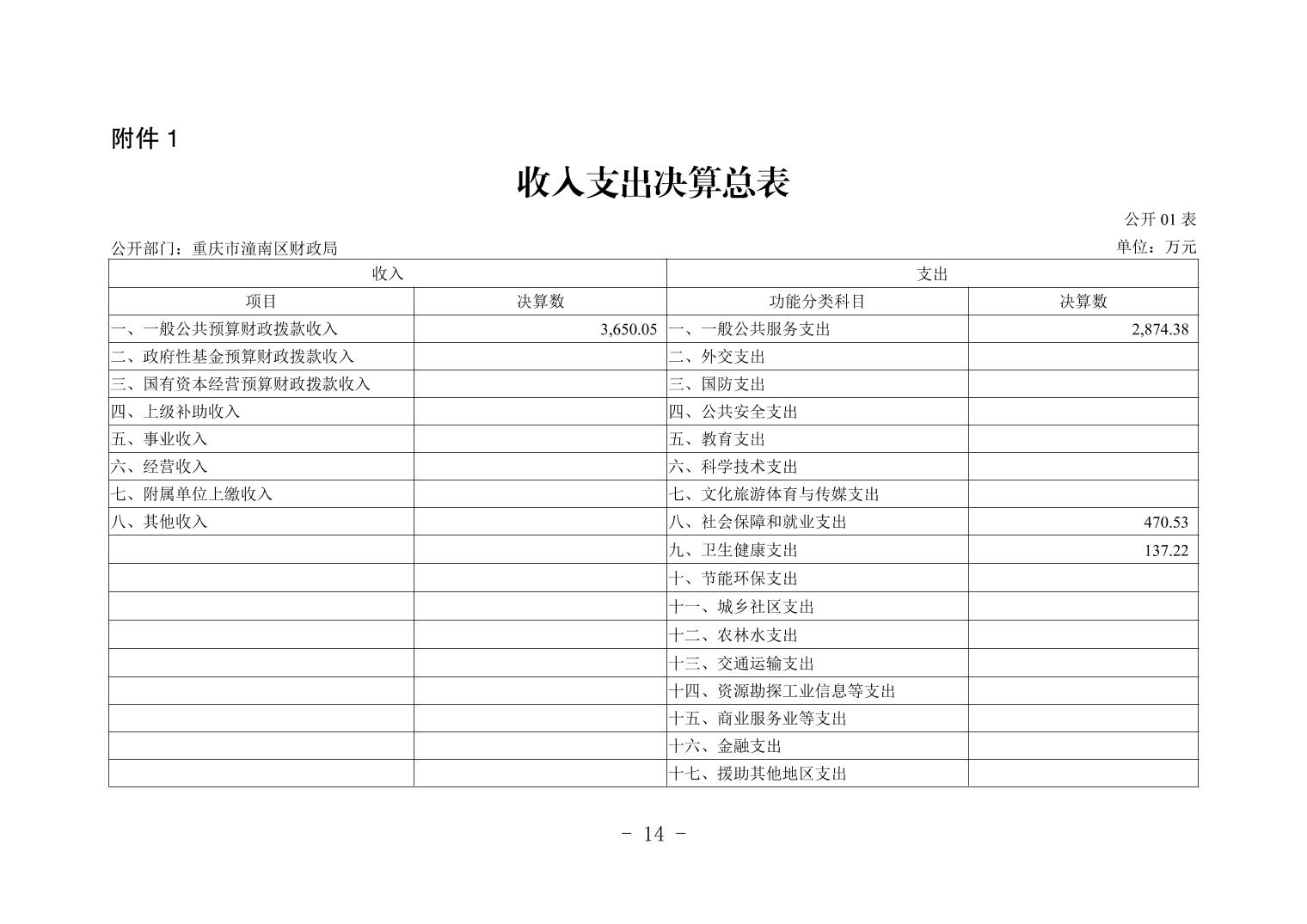 附件 1

收入支出决算总表

公开 01 表

公开部门：重庆市潼南区财政局

单位：万元

| 收入 | | 支出 | |
|---|---|---|---|
| 项目 | 决算数 | 功能分类科目 | 决算数 |
| 一、一般公共预算财政拨款收入 | 3,650.05 | 一、一般公共服务支出 | 2,874.38 |
| 二、政府性基金预算财政拨款收入 | | 二、外交支出 | |
| 三、国有资本经营预算财政拨款收入 | | 三、国防支出 | |
| 四、上级补助收入 | | 四、公共安全支出 | |
| 五、事业收入 | | 五、教育支出 | |
| 六、经营收入 | | 六、科学技术支出 | |
| 七、附属单位上缴收入 | | 七、文化旅游体育与传媒支出 | |
| 八、其他收入 | | 八、社会保障和就业支出 | 470.53 |
| | | 九、卫生健康支出 | 137.22 |
| | | 十、节能环保支出 | |
| | | 十一、城乡社区支出 | |
| | | 十二、农林水支出 | |
| | | 十三、交通运输支出 | |
| | | 十四、资源勘探工业信息等支出 | |
| | | 十五、商业服务业等支出 | |
| | | 十六、金融支出 | |
| | | 十七、援助其他地区支出 | |

- 14 -